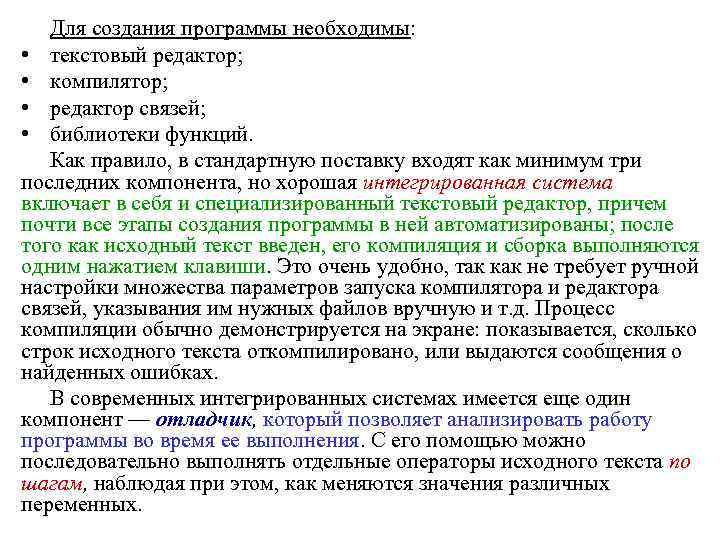 Для создания программы необходимы:

• текстовый редактор;
• компилятор;
• редактор связей;
• библиотеки функций.

Как правило, в стандартную поставку входят как минимум три последних компонента, но хорошая интегрированная система включает в себя и специализированный текстовый редактор, причем почти все этапы создания программы в ней автоматизированы; после того как исходный текст введен, его компиляция и сборка выполняются одним нажатием клавиши. Это очень удобно, так как не требует ручной настройки множества параметров запуска компилятора и редактора связей, указывания им нужных файлов вручную и т.д. Процесс компиляции обычно демонстрируется на экране: показывается, сколько строк исходного текста откомпилировано, или выдаются сообщения о найденных ошибках.

В современных интегрированных системах имеется еще один компонент — отладчик, который позволяет анализировать работу программы во время ее выполнения. С его помощью можно последовательно выполнять отдельные операторы исходного текста по шагам, наблюдая при этом, как меняются значения различных переменных.